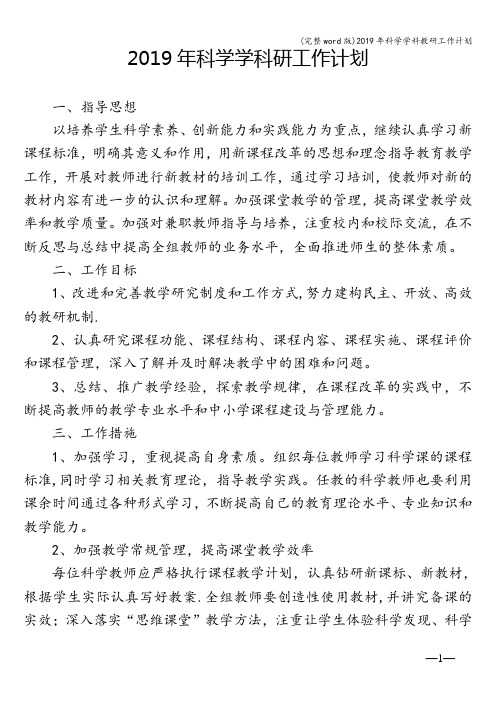 (完整word版)2019年科学学科教研工作计划

2019年科学学科研工作计划

一、指导思想

以培养学生科学素养、创新能力和实践能力为重点，继续认真学习新课程标准，明确其意义和作用，用新课程改革的思想和理念指导教育教学工作，开展对教师进行新教材的培训工作，通过学习培训，使教师对新的教材内容有进一步的认识和理解。加强课堂教学的管理，提高课堂教学效率和教学质量。加强对兼职教师指导与培养，注重校内和校际交流，在不断反思与总结中提高全组教师的业务水平，全面推进师生的整体素质。

二、工作目标

1、改进和完善教学研究制度和工作方式,努力建构民主、开放、高效的教研机制.

2、认真研究课程功能、课程结构、课程内容、课程实施、课程评价和课程管理，深入了解并及时解决教学中的困难和问题。

3、总结、推广教学经验，探索教学规律，在课程改革的实践中，不断提高教师的教学专业水平和中小学课程建设与管理能力。

三、工作措施

1、加强学习，重视提高自身素质。组织每位教师学习科学课的课程标准,同时学习相关教育理论，指导教学实践。任教的科学教师也要利用课余时间通过各种形式学习，不断提高自己的教育理论水平、专业知识和教学能力。

2、加强教学常规管理，提高课堂教学效率

每位科学教师应严格执行课程教学计划，认真钻研新课标、新教材，根据学生实际认真写好教案.全组教师要创造性使用教材，并讲究备课的实效；深入落实“思维课堂”教学方法，注重让学生体验科学发现、科学

—1—